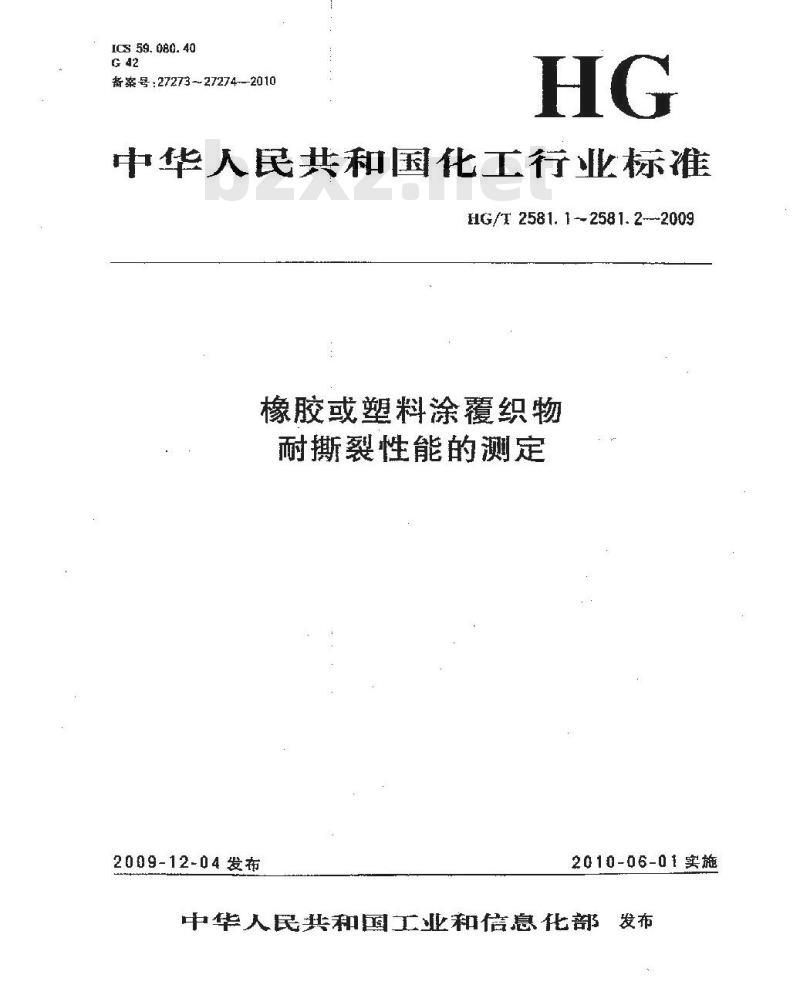 ICS 59.080.40
G 42
备案号:27273~27274—2010

HG

中华人民共和国化工行业标准

bzxz.net

HG/T 2581.1~2581.2—2009

橡胶或塑料涂覆织物
耐撕裂性能的测定

2009-12-04 发布

2010-06-01 实施

中华人民共和国工业和信息化部 发布